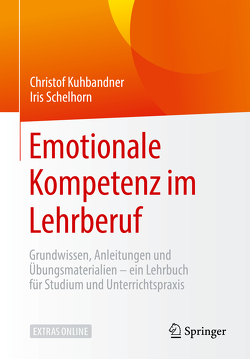 Christof Kuhbandner
Iris Schelhorn

Emotionale Kompetenz im Lehrberuf

Grundwissen, Anleitungen und Übungsmaterialien – ein Lehrbuch für Studium und Unterrichtspraxis

EXTRAS ONLINE

Springer